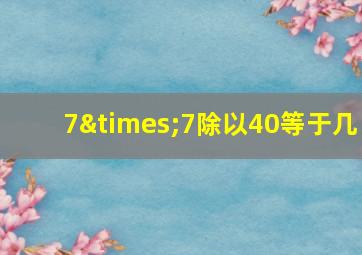 7&times;7除以40等于几